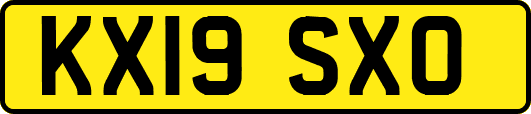 KX19 SXO